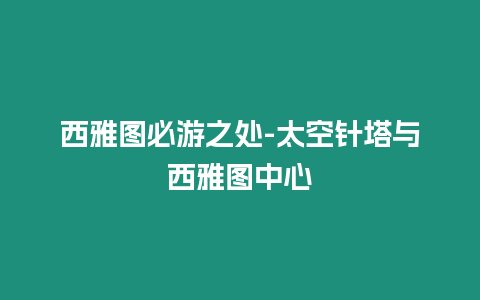 西雅图必游之处-太空针塔与西雅图中心